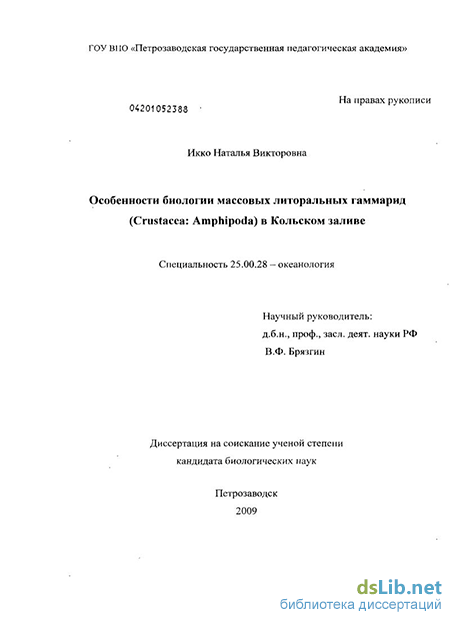 ГОУ ВПО «Петрозаводская государственная педагогическая академия»

04201052388

На правах рукописи

Икко Наталья Викторовна

Особенности биологии массовых литоральных гаммарид (Crustacea: Amphipoda) в Кольском заливе

Специальность 25.00.28 – океанология

Научный руководитель:
д.б.н., проф., засл. деят. науки РФ
В.Ф. Брязгин

Диссертация на соискание ученой степени кандидата биологических наук

Петрозаводск
2009

dsLib.net
библиотека диссертаций